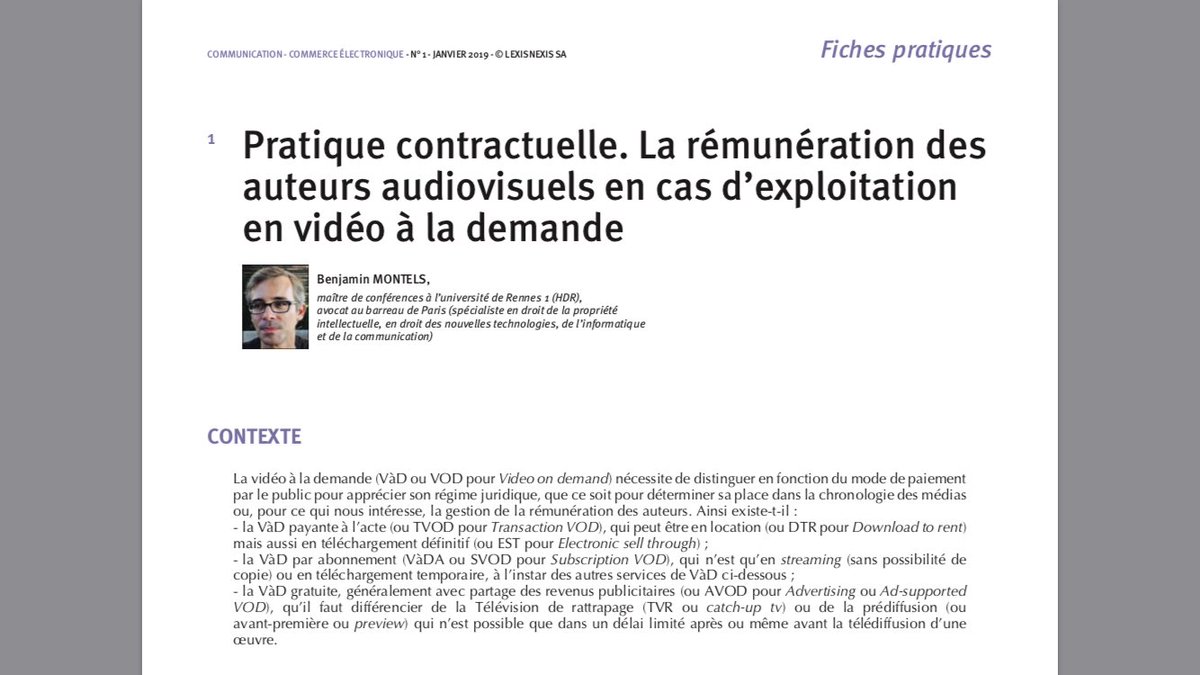 COMMUNICATION - COMMERCE ÉLECTRONIQUE - N° 1 - JANVIER 2019 - © LEXISNEXIS SA

Fiches pratiques

1 Pratique contractuelle. La rémunération des auteurs audiovisuels en cas d'exploitation en vidéo à la demande

Benjamin MONTELS,
maître de conférences à l'université de Rennes 1 (HDR), avocat au barreau de Paris (spécialiste en droit de la propriété intellectuelle, en droit des nouvelles technologies, de l'informatique et de la communication)

CONTEXTE

La vidéo à la demande (VàD ou VOD pour Video on demand) nécessite de distinguer en fonction du mode de paiement par le public pour apprécier son régime juridique, que ce soit pour déterminer sa place dans la chronologie des médias ou, pour ce qui nous intéresse, la gestion de la rémunération des auteurs. Ainsi existe-t-il :
- la VàD payante à l'acte (ou TVOD pour Transaction VOD), qui peut être en location (ou DTR pour Download to rent) mais aussi en téléchargement définitif (ou EST pour Electronic sell through) ;
- la VàD par abonnement (VàDA ou SVOD pour Subscription VOD), qui n'est qu'en streaming (sans possibilité de copie) ou en téléchargement temporaire, à l'instar des autres services de VàD ci-dessous ;
- la VàD gratuite, généralement avec partage des revenus publicitaires (ou AVOD pour Advertising ou Ad-supported VOD), qu'il faut différencier de la Télévision de rattrapage (TVR ou catch-up tv) ou de la prédiffusion (ou avant-première ou preview) qui n'est possible que dans un délai limité après ou même avant la télédiffusion d'une œuvre.